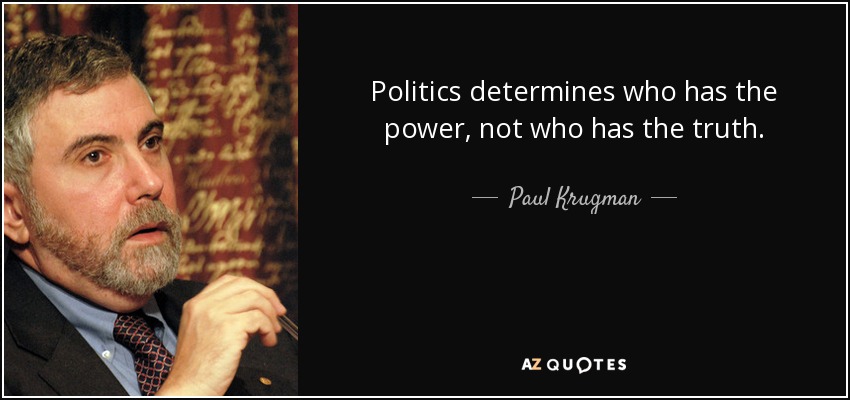 Politics determines who has the power, not who has the truth.

— Paul Krugman —

AZ QUOTES